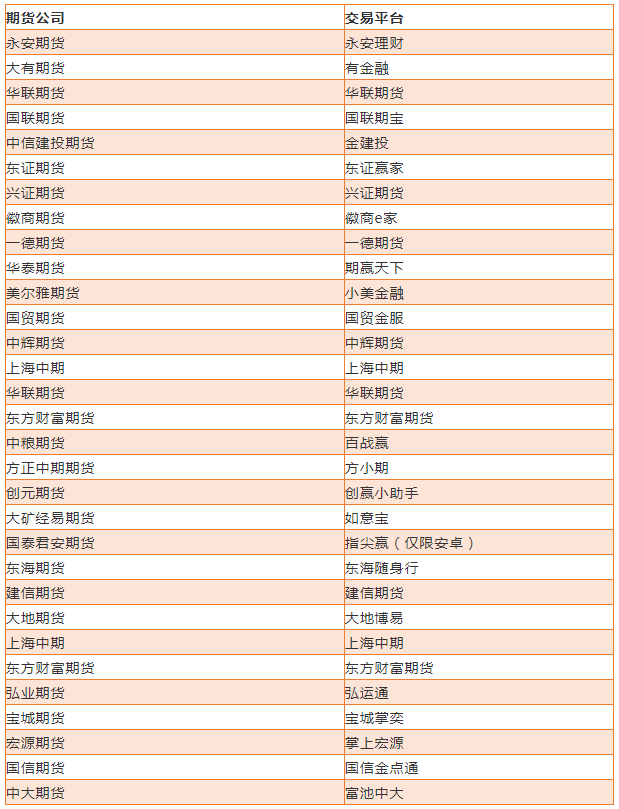 | 期货公司 | 交易平台 |
|---|---|
| 永安期货 | 永安理财 |
| 大有期货 | 有金融 |
| 华联期货 | 华联期货 |
| 国联期货 | 国联期宝 |
| 中信建投期货 | 金建投 |
| 东证期货 | 东证赢家 |
| 兴证期货 | 兴证期货 |
| 徽商期货 | 徽商e家 |
| 一德期货 | 一德期货 |
| 华泰期货 | 期赢天下 |
| 美尔雅期货 | 小美金融 |
| 国贸期货 | 国贸金服 |
| 中辉期货 | 中辉期货 |
| 上海中期 | 上海中期 |
| 华联期货 | 华联期货 |
| 东方财富期货 | 东方财富期货 |
| 中粮期货 | 百战赢 |
| 方正中期期货 | 方小期 |
| 创元期货 | 创赢小助手 |
| 大矿经易期货 | 如意宝 |
| 国泰君安期货 | 指尖赢（仅限安卓） |
| 东海期货 | 东海随身行 |
| 建信期货 | 建信期货 |
| 大地期货 | 大地博易 |
| 上海中期 | 上海中期 |
| 东方财富期货 | 东方财富期货 |
| 弘业期货 | 弘运通 |
| 宝城期货 | 宝城掌奕 |
| 宏源期货 | 掌上宏源 |
| 国信期货 | 国信金点通 |
| 中大期货 | 富池中大 |